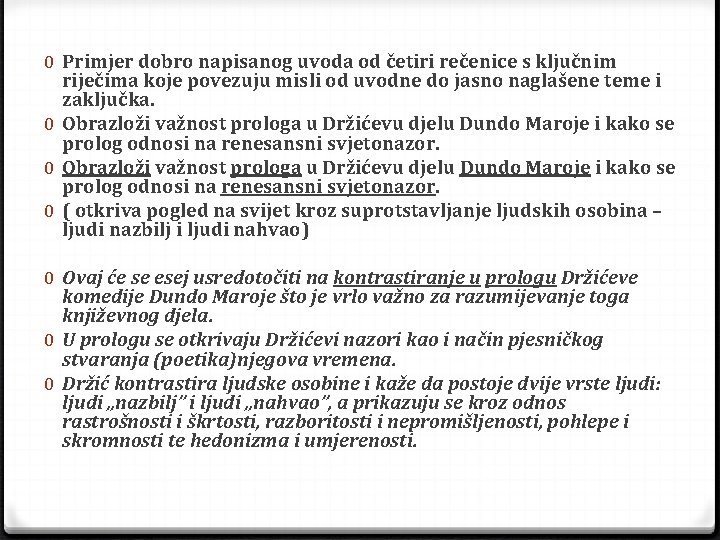 0 Primjer dobro napisanog uvoda od četiri rečenice s ključnim riječima koje povezuju misli od uvodne do jasno naglašene teme i zaključka.

0 Obrazloži važnost prologa u Držićevu djelu Dundo Maroje i kako se prolog odnosi na renesansni svjetonazor.

0 Obrazloži važnost prologa u Držićevu djelu Dundo Maroje i kako se prolog odnosi na renesansni svjetonazor.

0 ( otkriva pogled na svijet kroz suprotstavljanje ljudskih osobina – ljudi nazbilj i ljudi nahvao)

0 Ovaj će se esej usredotočiti na kontrastiranje u prologu Držićeve komedije Dundo Maroje što je vrlo važno za razumijevanje toga književnog djela.

0 U prologu se otkrivaju Držićevi nazori kao i način pjesničkog stvaranja (poetika)njegova vremena.

0 Držić kontrastira ljudske osobine i kaže da postoje dvije vrste ljudi: ljudi „nazbilj" i ljudi „nahvao", a prikazuju se kroz odnos rastrošnosti i škrtosti, razboritosti i nepromišljenosti, pohlepe i skromnosti te hedonizma i umjerenosti.